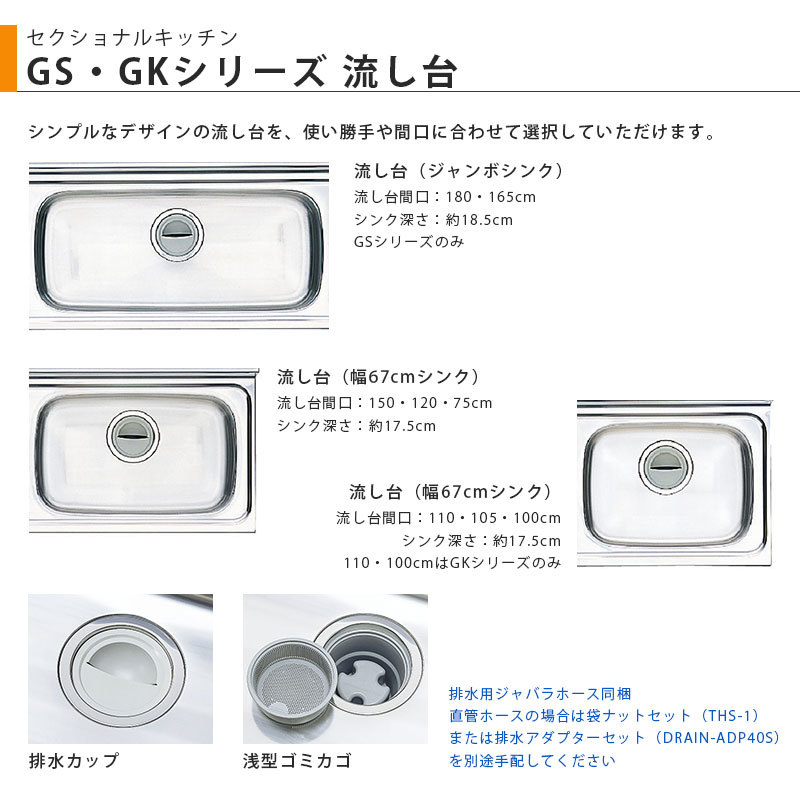 セクショナルキッチン
GS・GKシリーズ 流し台

シンプルなデザインの流し台を、使い勝手や間口に合わせて選択していただけます。

流し台（ジャンボシンク）
流し台間口：180・165cm
シンク深さ：約18.5cm
GSシリーズのみ

流し台（幅67cmシンク）
流し台間口：150・120・75cm
シンク深さ：約17.5cm

流し台（幅67cmシンク）
流し台間口：110・105・100cm
シンク深さ：約17.5cm
110・100cmはGKシリーズのみ

排水カップ

浅型ゴミカゴ

排水用ジャバラホース同梱
直管ホースの場合は袋ナットセット（THS-1）
または排水アダプターセット（DRAIN-ADP40S）
を別途手配してください